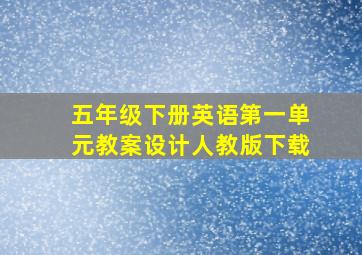 五年级下册英语第一单元教案设计人教版下载